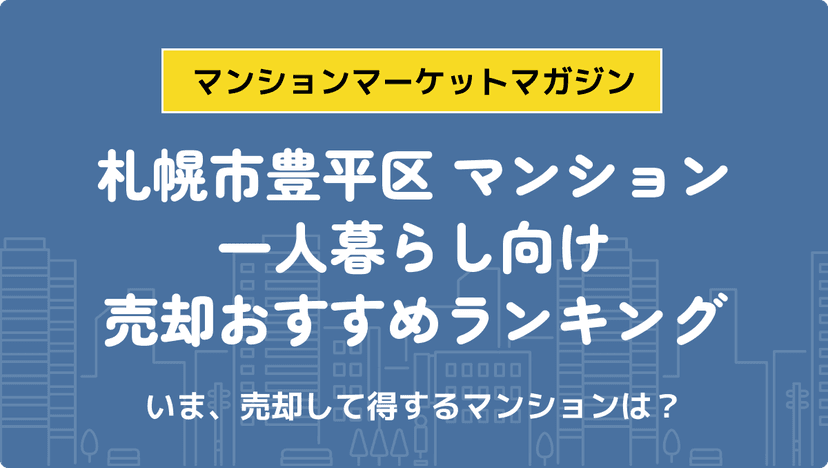 マンションマーケットマガジン

札幌市豊平区 マンション
一人暮らし向け
売却おすすめランキング

いま、売却して得するマンションは？